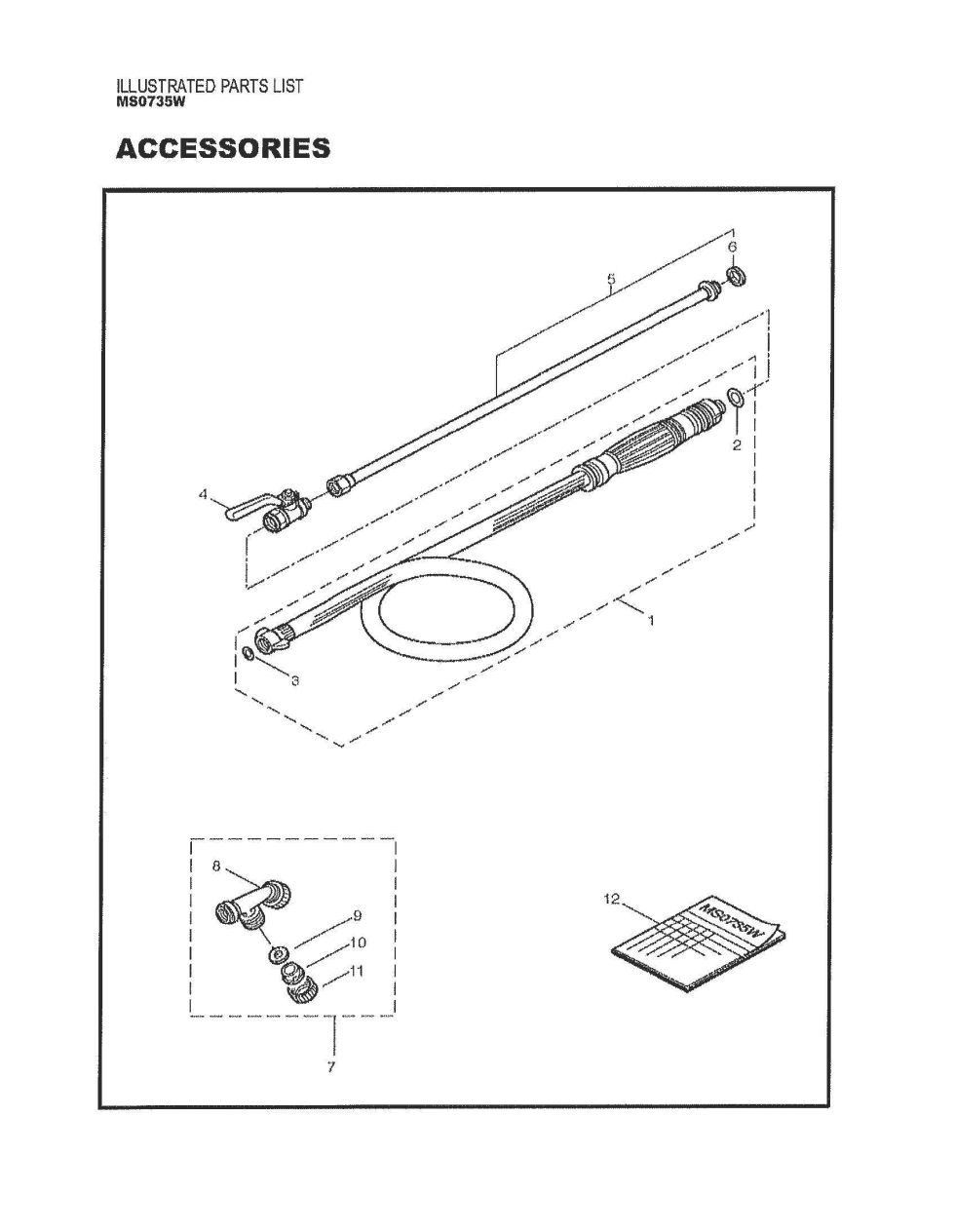 ILLUSTRATED PARTS LIST
MS0735W

ACCESSORIES

6
5
2
4
1
3
8
9
10
11
7
12
MS0735W